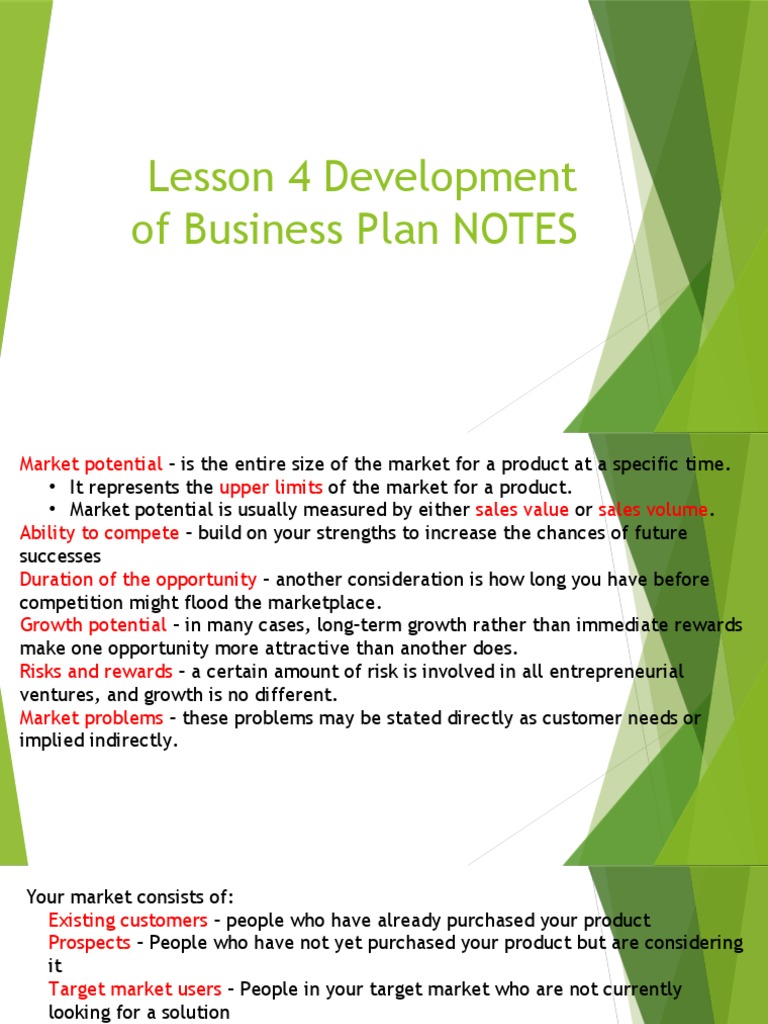 Lesson 4 Development of Business Plan NOTES

Market potential – is the entire size of the market for a product at a specific time.
• It represents the upper limits of the market for a product.
• Market potential is usually measured by either sales value or sales volume.
Ability to compete – build on your strengths to increase the chances of future successes
Duration of the opportunity – another consideration is how long you have before competition might flood the marketplace.
Growth potential – in many cases, long-term growth rather than immediate rewards make one opportunity more attractive than another does.
Risks and rewards – a certain amount of risk is involved in all entrepreneurial ventures, and growth is no different.
Market problems – these problems may be stated directly as customer needs or implied indirectly.

Your market consists of:
Existing customers – people who have already purchased your product
Prospects – People who have not yet purchased your product but are considering it
Target market users – People in your target market who are not currently looking for a solution